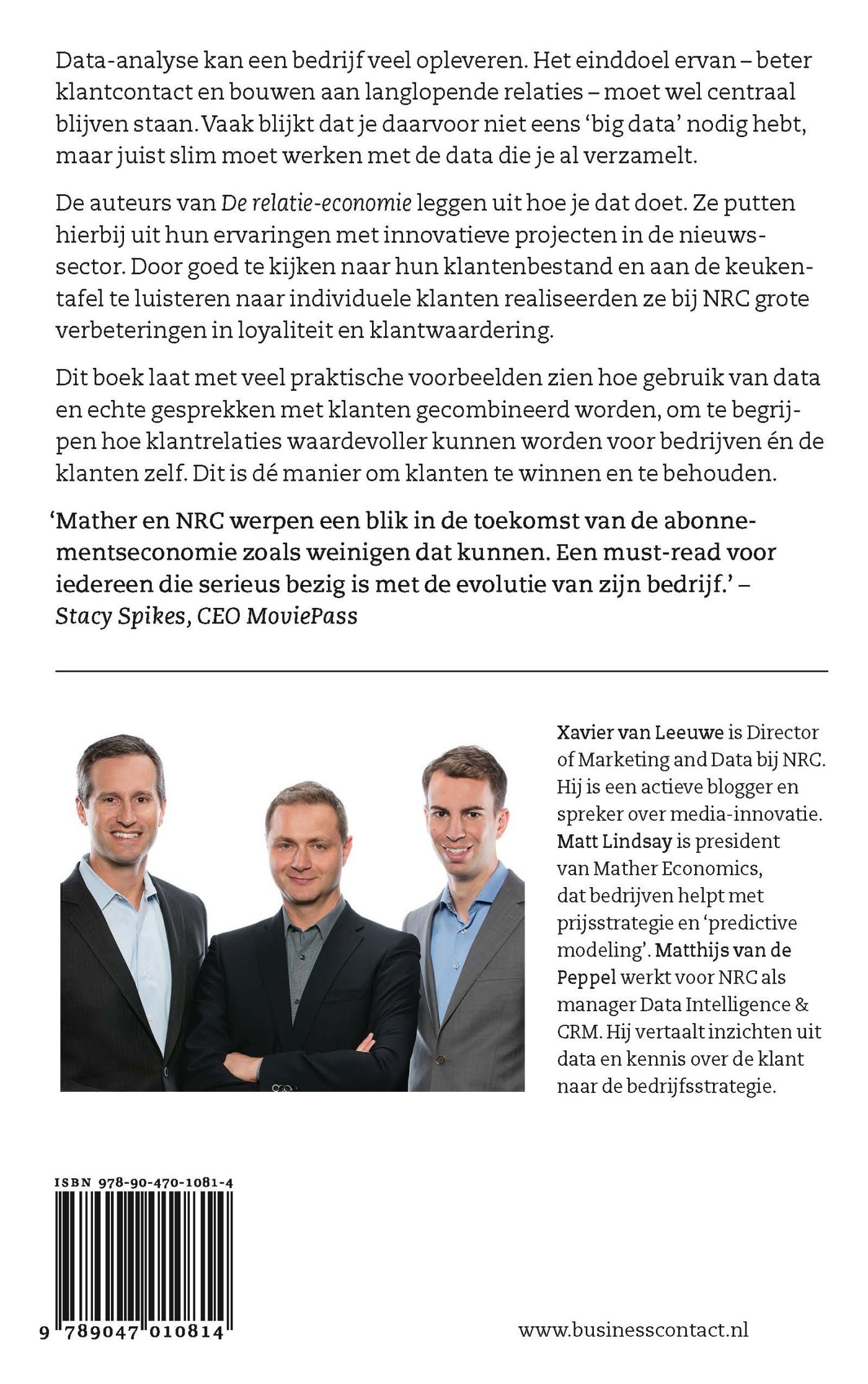 Data-analyse kan een bedrijf veel opleveren. Het einddoel ervan – beter klantcontact en bouwen aan langlopende relaties – moet wel centraal blijven staan. Vaak blijkt dat je daarvoor niet eens 'big data' nodig hebt, maar juist slim moet werken met de data die je al verzamelt.

De auteurs van De relatie-economie leggen uit hoe je dat doet. Ze putten hierbij uit hun ervaringen met innovatieve projecten in de nieuwssector. Door goed te kijken naar hun klantenbestand en aan de keukentafel te luisteren naar individuele klanten realiseerden ze bij NRC grote verbeteringen in loyaliteit en klantwaardering.

Dit boek laat met veel praktische voorbeelden zien hoe gebruik van data en echte gesprekken met klanten gecombineerd worden, om te begrijpen hoe klantrelaties waardevoller kunnen worden voor bedrijven én de klanten zelf. Dit is dé manier om klanten te winnen en te behouden.

'Mather en NRC werpen een blik in de toekomst van de abonnementseconomie zoals weinigen dat kunnen. Een must-read voor iedereen die serieus bezig is met de evolutie van zijn bedrijf.' – Stacy Spikes, CEO MoviePass

Xavier van Leeuwe is Director of Marketing and Data bij NRC. Hij is een actieve blogger en spreker over media-innovatie. Matt Lindsay is president van Mather Economics, dat bedrijven helpt met prijsstrategie en 'predictive modeling'. Matthijs van de Peppel werkt voor NRC als manager Data Intelligence & CRM. Hij vertaalt inzichten uit data en kennis over de klant naar de bedrijfsstrategie.

ISBN 978-90-470-1081-4

9 789047 010814

www.businesscontact.nl